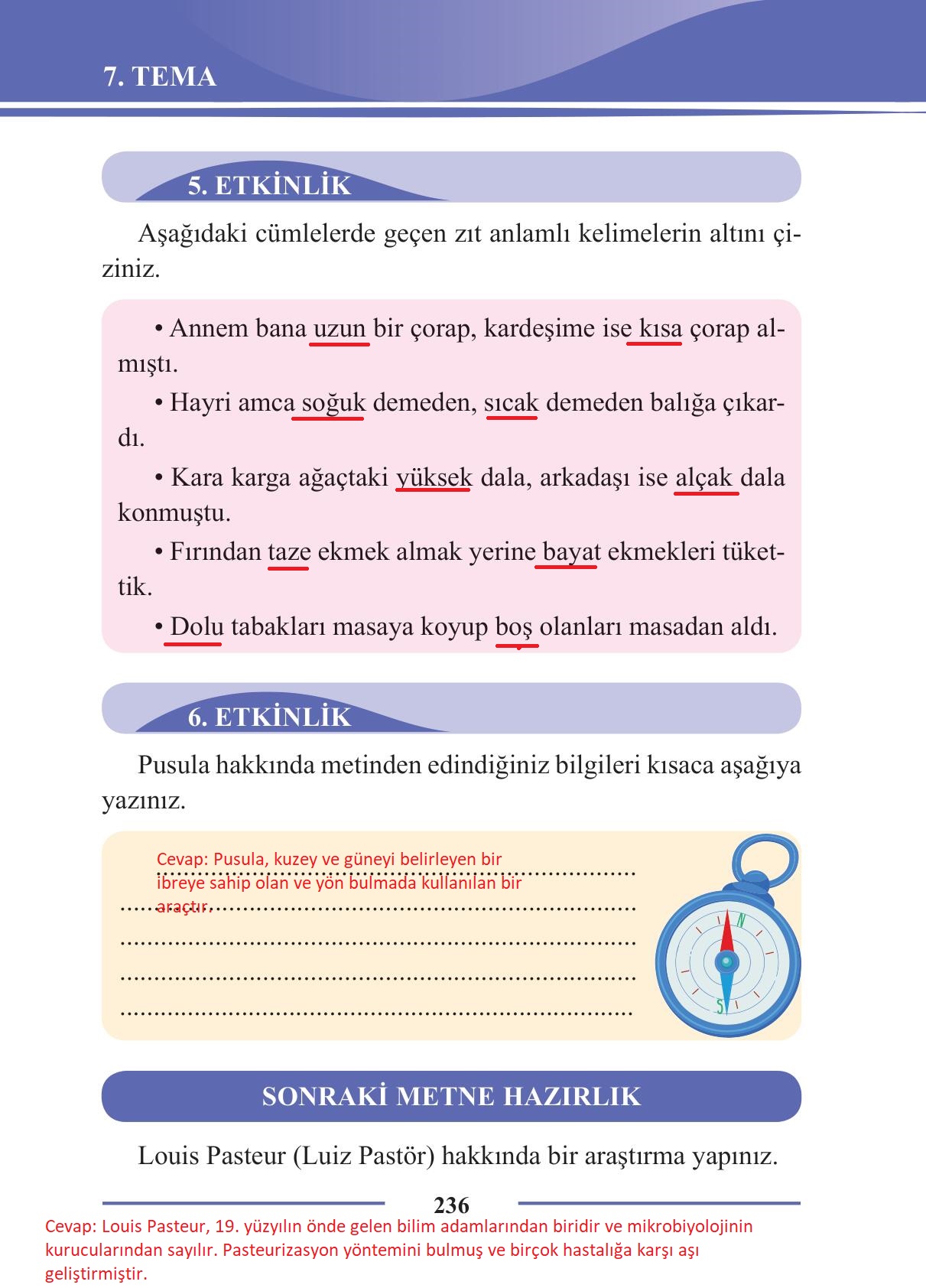 7. TEMA

5. ETKİNLİK

Aşağıdaki cümlelerde geçen zıt anlamlı kelimelerin altını çiziniz.

• Annem bana uzun bir çorap, kardeşime ise kısa çorap almıştı.

• Hayri amca soğuk demeden, sıcak demeden balığa çıkardı.

• Kara karga ağaçtaki yüksek dala, arkadaşı ise alçak dala konmuştu.

• Fırından taze ekmek almak yerine bayat ekmekleri tükettik.

• Dolu tabakları masaya koyup boş olanları masadan aldı.

6. ETKİNLİK

Pusula hakkında metinden edindiğiniz bilgileri kısaca aşağıya yazınız.

Cevap: Pusula, kuzey ve güneyi belirleyen bir ibreye sahip olan ve yön bulmada kullanılan bir araçtır.

N
S

SONRAKİ METNE HAZIRLIK

Louis Pasteur (Luiz Pastör) hakkında bir araştırma yapınız.

236

Cevap: Louis Pasteur, 19. yüzyılın önde gelen bilim adamlarından biridir ve mikrobiyolojinin kurucularından sayılır. Pasteurizasyon yöntemini bulmuş ve birçok hastalığa karşı aşı geliştirmiştir.